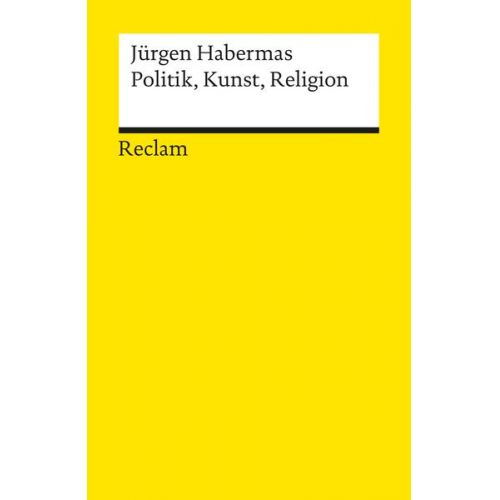 Jürgen Habermas
Politik, Kunst, Religion

Reclam